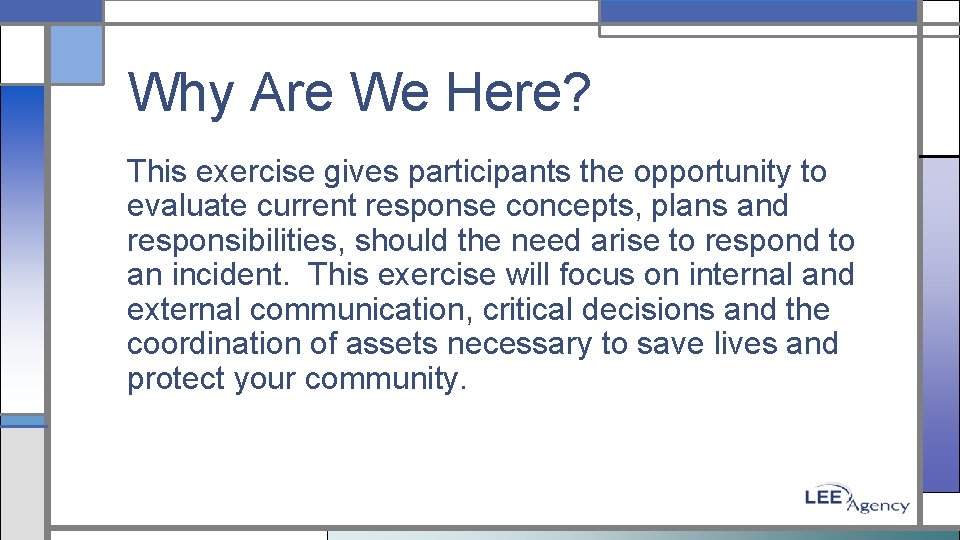 Why Are We Here?

This exercise gives participants the opportunity to evaluate current response concepts, plans and responsibilities, should the need arise to respond to an incident. This exercise will focus on internal and external communication, critical decisions and the coordination of assets necessary to save lives and protect your community.

LEE Agency